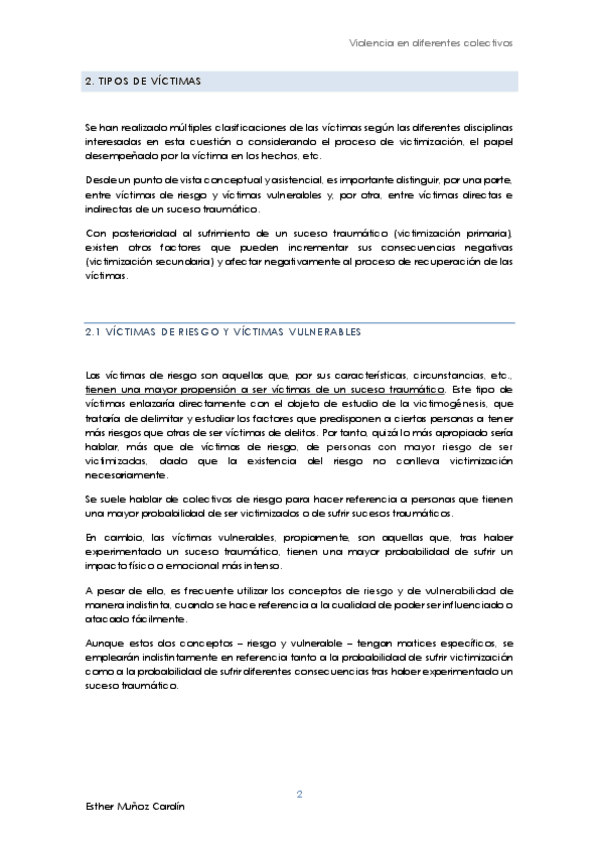 Violencia en diferentes colectivos

2. TIPOS DE VÍCTIMAS

Se han realizado múltiples clasificaciones de las víctimas según las diferentes disciplinas interesadas en esta cuestión o considerando el proceso de victimización, el papel desempeñado por la víctima en los hechos, etc.

Desde un punto de vista conceptual y asistencial, es importante distinguir, por una parte, entre víctimas de riesgo y víctimas vulnerables y, por otra, entre víctimas directas e indirectas de un suceso traumático.

Con posterioridad al sufrimiento de un suceso traumático (victimización primaria), existen otros factores que pueden incrementar sus consecuencias negativas (victimización secundaria) y afectar negativamente al proceso de recuperación de las víctimas.

2.1 VÍCTIMAS DE RIESGO Y VÍCTIMAS VULNERABLES

Las víctimas de riesgo son aquellas que, por sus características, circunstancias, etc., tienen una mayor propensión a ser víctimas de un suceso traumático. Este tipo de víctimas enlazaría directamente con el objeto de estudio de la victimogénesis, que trataría de delimitar y estudiar los factores que predisponen a ciertas personas a tener más riesgos que otras de ser víctimas de delitos. Por tanto, quizá lo más apropiado sería hablar, más que de víctimas de riesgo, de personas con mayor riesgo de ser victimizadas, dado que la existencia del riesgo no conlleva victimización necesariamente.

Se suele hablar de colectivos de riesgo para hacer referencia a personas que tienen una mayor probabilidad de ser victimizados o de sufrir sucesos traumáticos.

En cambio, las víctimas vulnerables, propiamente, son aquellas que, tras haber experimentado un suceso traumático, tienen una mayor probabilidad de sufrir un impacto físico o emocional más intenso.

A pesar de ello, es frecuente utilizar los conceptos de riesgo y de vulnerabilidad de manera indistinta, cuando se hace referencia a la cualidad de poder ser influenciado o atacado fácilmente.

Aunque estos dos conceptos – riesgo y vulnerable – tengan matices específicos, se emplearán indistintamente en referencia tanto a la probabilidad de sufrir victimización como a la probabilidad de sufrir diferentes consecuencias tras haber experimentado un suceso traumático.

2

Esther Muñoz Cardín